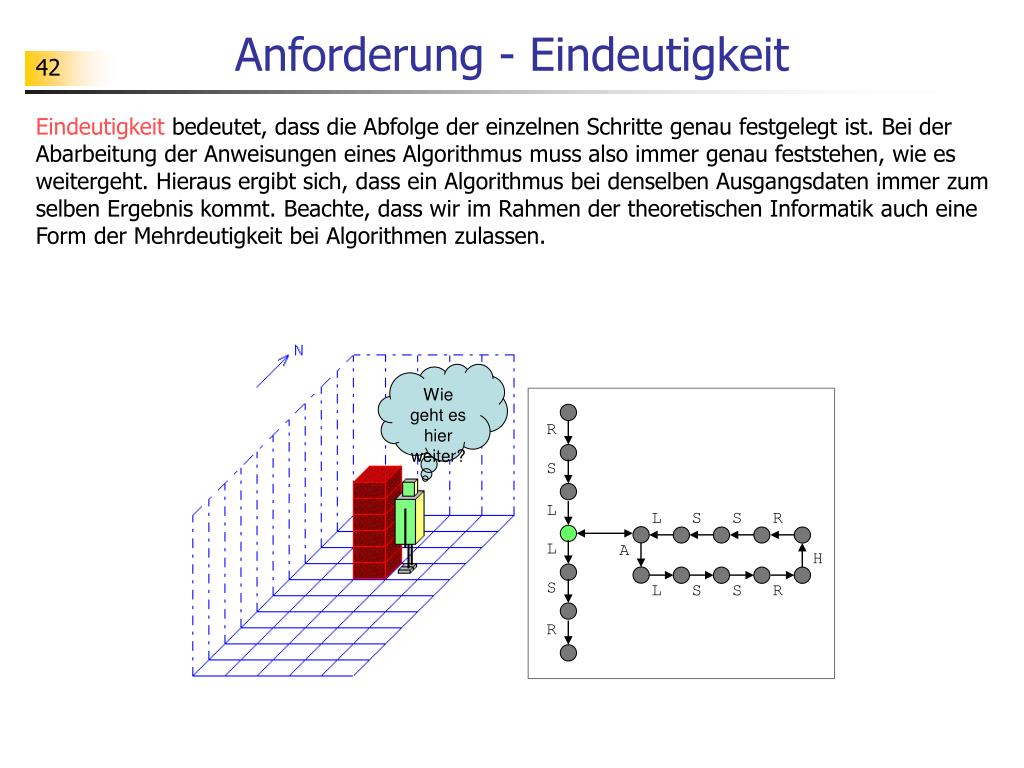 42

Anforderung - Eindeutigkeit

Eindeutigkeit bedeutet, dass die Abfolge der einzelnen Schritte genau festgelegt ist. Bei der Abarbeitung der Anweisungen eines Algorithmus muss also immer genau feststehen, wie es weitergeht. Hieraus ergibt sich, dass ein Algorithmus bei denselben Ausgangsdaten immer zum selben Ergebnis kommt. Beachte, dass wir im Rahmen der theoretischen Informatik auch eine Form der Mehrdeutigkeit bei Algorithmen zulassen.

N

Wie geht es hier weiter?

R
S
L
L
S
R

L S S R
A
H
L S S R